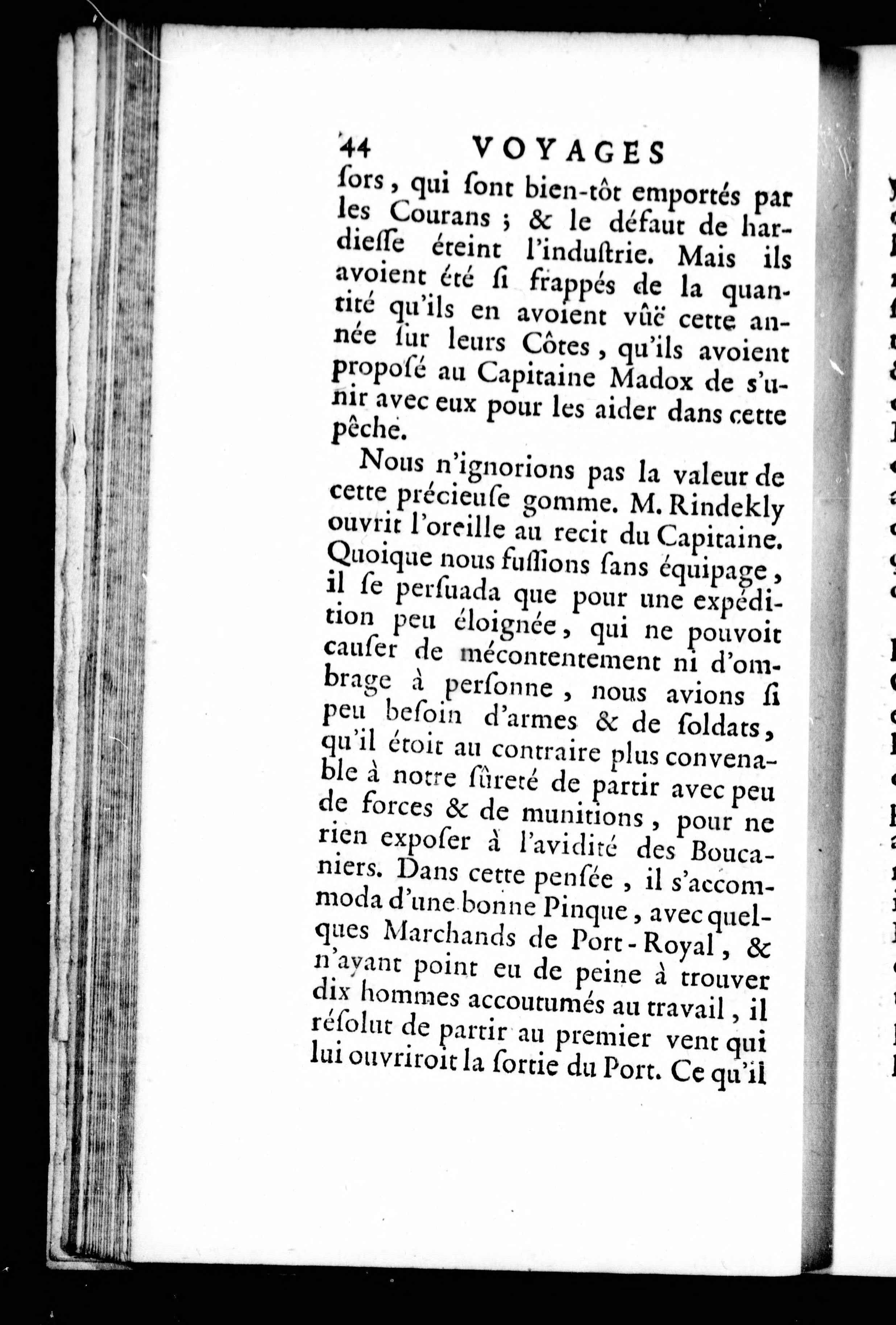 44 VOYAGES

ſors, qui ſont bien-tôt emportés par les Courans ; & le défaut de hardieſſe éteint l'induſtrie. Mais ils avoient été ſi frappés de la quantité qu'ils en avoient vûë cette année ſur leurs Côtes, qu'ils avoient proposé au Capitaine Madox de s'unir avec eux pour les aider dans cette pêche.

Nous n'ignorions pas la valeur de cette précieuſe gomme. M. Rindekly ouvrit l'oreille au recit du Capitaine. Quoique nous fuſſions ſans équipage, il ſe perſuada que pour une expédition peu éloignée, qui ne pouvoit cauſer de mécontentement ni d'ombrage à perſonne, nous avions ſi peu beſoin d'armes & de ſoldats, qu'il étoit au contraire plus convenable à notre ſûreté de partir avec peu de forces & de munitions, pour ne rien expoſer à l'avidité des Boucaniers. Dans cette penſée, il s'accommoda d'une bonne Pinque, avec quelques Marchands de Port-Royal, & n'ayant point eu de peine à trouver dix hommes accoutumés au travail, il réſolut de partir au premier vent qui lui ouvriroit la ſortie du Port. Ce qu'il